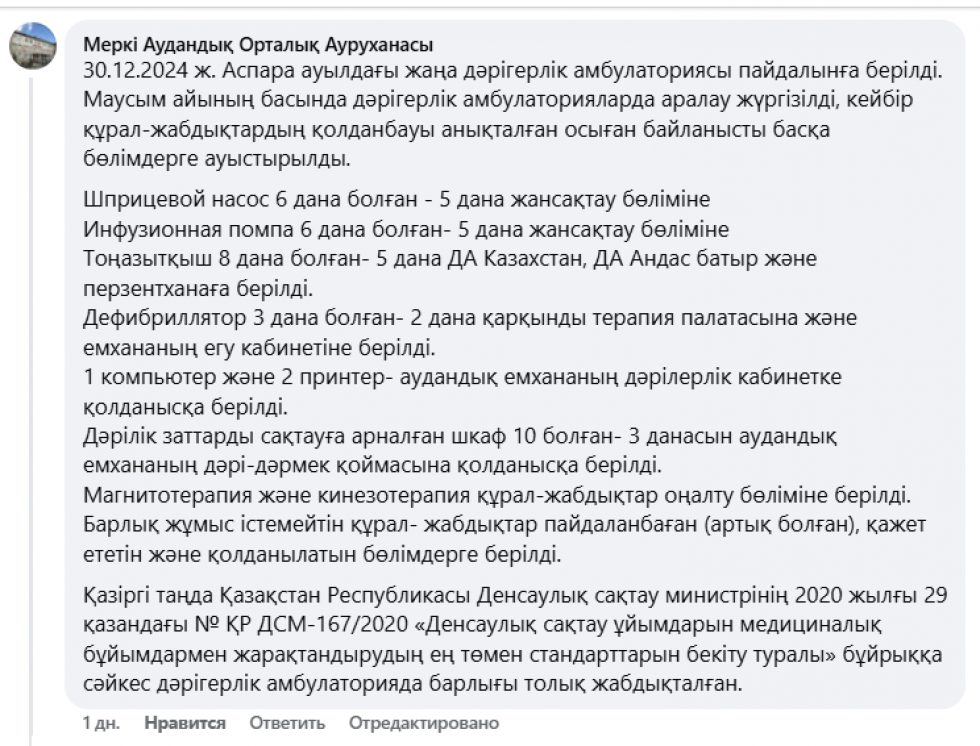 Меркі Аудандық Орталық Ауруханасы
30.12.2024 ж. Аспара ауылдағы жаңа дәрігерлік амбулаториясы пайдалынға берілді. Маусым айының басында дәрігерлік амбулаторияларда аралау жүргізілді, кейбір құрал-жабдықтардың қолданбауы анықталған осыған байланысты басқа бөлімдерге ауыстырылды.

Шприцевой насос 6 дана болған - 5 дана жансақтау бөліміне
Инфузионная помпа 6 дана болған- 5 дана жансақтау бөліміне
Тоңазытқыш 8 дана болған- 5 дана ДА Казахстан, ДА Андас батыр және перзентханаға берілді.
Дефибриллятор 3 дана болған- 2 дана қарқынды терапия палатасына және емхананың егу кабинетіне берілді.
1 компьютер және 2 принтер- аудандық емхананың дәрілерлік кабинетке қолданысқа берілді.
Дәрілік заттарды сақтауға арналған шкаф 10 болған- 3 данасын аудандық емхананың дәрі-дәрмек қоймасына қолданысқа берілді.
Магнитотерапия және кинезотерапия құрал-жабдықтар оңалту бөліміне берілді.
Барлық жұмыс істемейтін құрал- жабдықтар пайдаланбаған (артық болған), қажет ететін және қолданылатын бөлімдерге берілді.

Қазіргі таңда Қазақстан Республикасы Денсаулық сақтау министрінің 2020 жылғы 29 қазандағы № ҚР ДСМ-167/2020 «Денсаулық сақтау ұйымдарын медициналық бұйымдармен жарақтандырудың ең төмен стандарттарын бекіту туралы» бұйрыққа сәйкес дәрігерлік амбулаторияда барлығы толық жабдықталған.

1 дн. Нравится Ответить Отредактировано